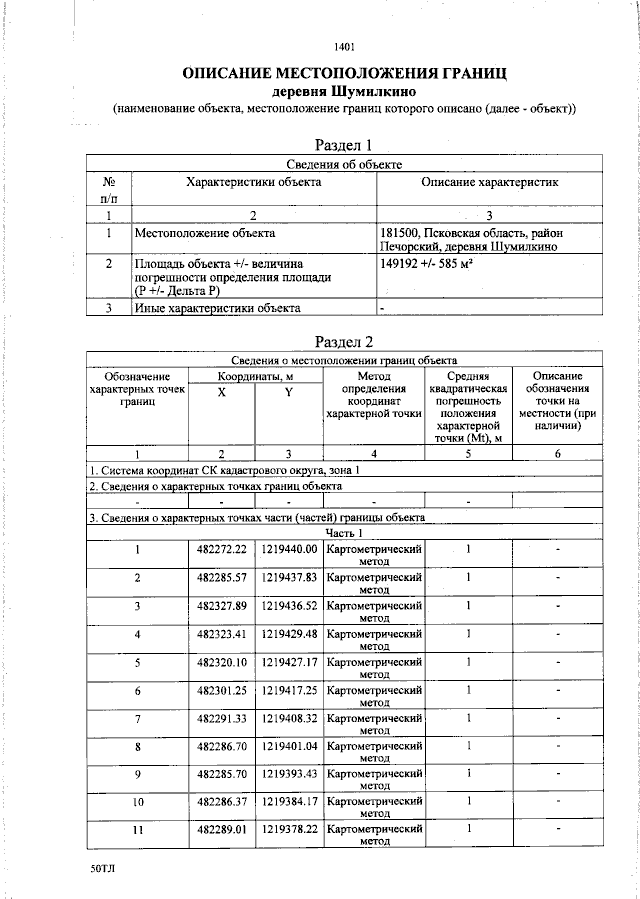 1401

ОПИСАНИЕ МЕСТОПОЛОЖЕНИЯ ГРАНИЦ
деревня Шумилкино
(наименование объекта, местоположение границ которого описано (далее - объект))

Раздел 1

| Сведения об объекте | | |
|---|---|---|
| № п/п | Характеристики объекта | Описание характеристик |
| 1 | 2 | 3 |
| 1 | Местоположение объекта | 181500, Псковская область, район Печорский, деревня Шумилкино |
| 2 | Площадь объекта +/- величина погрешности определения площади (Р +/- Дельта Р) | 149192 +/- 585 м² |
| 3 | Иные характеристики объекта | - |

Раздел 2

| Сведения о местоположении границ объекта | | | | | |
|---|---|---|---|---|---|
| Обозначение характерных точек границ | Координаты, м X | Координаты, м Y | Метод определения координат характерной точки | Средняя квадратическая погрешность положения характерной точки (Mt), м | Описание обозначения точки на местности (при наличии) |
| 1 | 2 | 3 | 4 | 5 | 6 |
| 1. Система координат СК кадастрового округа, зона 1 | | | | | |
| 2. Сведения о характерных точках границ объекта | | | | | |
| - | - | - | - | - | - |
| 3. Сведения о характерных точках части (частей) границы объекта | | | | | |
| Часть 1 | | | | | |
| 1 | 482272.22 | 1219440.00 | Картометрический метод | 1 | - |
| 2 | 482285.57 | 1219437.83 | Картометрический метод | 1 | - |
| 3 | 482327.89 | 1219436.52 | Картометрический метод | 1 | - |
| 4 | 482323.41 | 1219429.48 | Картометрический метод | 1 | - |
| 5 | 482320.10 | 1219427.17 | Картометрический метод | 1 | - |
| 6 | 482301.25 | 1219417.25 | Картометрический метод | 1 | - |
| 7 | 482291.33 | 1219408.32 | Картометрический метод | 1 | - |
| 8 | 482286.70 | 1219401.04 | Картометрический метод | 1 | - |
| 9 | 482285.70 | 1219393.43 | Картометрический метод | 1 | - |
| 10 | 482286.37 | 1219384.17 | Картометрический метод | 1 | - |
| 11 | 482289.01 | 1219378.22 | Картометрический метод | 1 | - |

50ТЛ